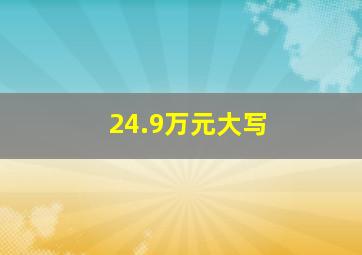 24.9万元大写